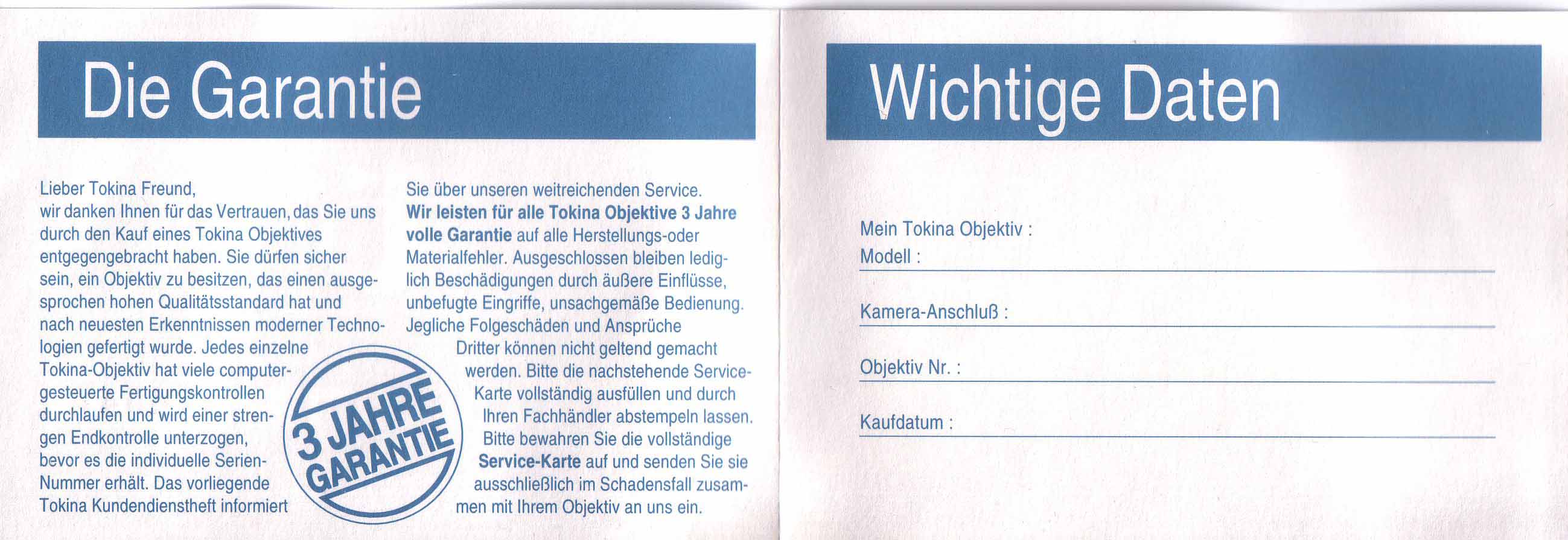 Die Garantie

Lieber Tokina Freund,
wir danken Ihnen für das Vertrauen, das Sie uns durch den Kauf eines Tokina Objektives entgegengebracht haben. Sie dürfen sicher sein, ein Objektiv zu besitzen, das einen ausgesprochen hohen Qualitätsstandard hat und nach neuesten Erkenntnissen moderner Technologien gefertigt wurde. Jedes einzelne Tokina-Objektiv hat viele computergesteuerte Fertigungskontrollen durchlaufen und wird einer strengen Endkontrolle unterzogen, bevor es die individuelle Serien-Nummer erhält. Das vorliegende Tokina Kundendienstheft informiert Sie über unseren weitreichenden Service. Wir leisten für alle Tokina Objektive 3 Jahre volle Garantie auf alle Herstellungs-oder Materialfehler. Ausgeschlossen bleiben lediglich Beschädigungen durch äußere Einflüsse, unbefugte Eingriffe, unsachgemäße Bedienung. Jegliche Folgeschäden und Ansprüche Dritter können nicht geltend gemacht werden. Bitte die nachstehende Service-Karte vollständig ausfüllen und durch Ihren Fachhändler abstempeln lassen. Bitte bewahren Sie die vollständige Service-Karte auf und senden Sie sie ausschließlich im Schadensfall zusammen mit Ihrem Objektiv an uns ein.

3 JAHRE
GARANTIE

Wichtige Daten

Mein Tokina Objektiv :
Modell : ____

Kamera-Anschluß : ____

Objektiv Nr. : ____

Kaufdatum : ____